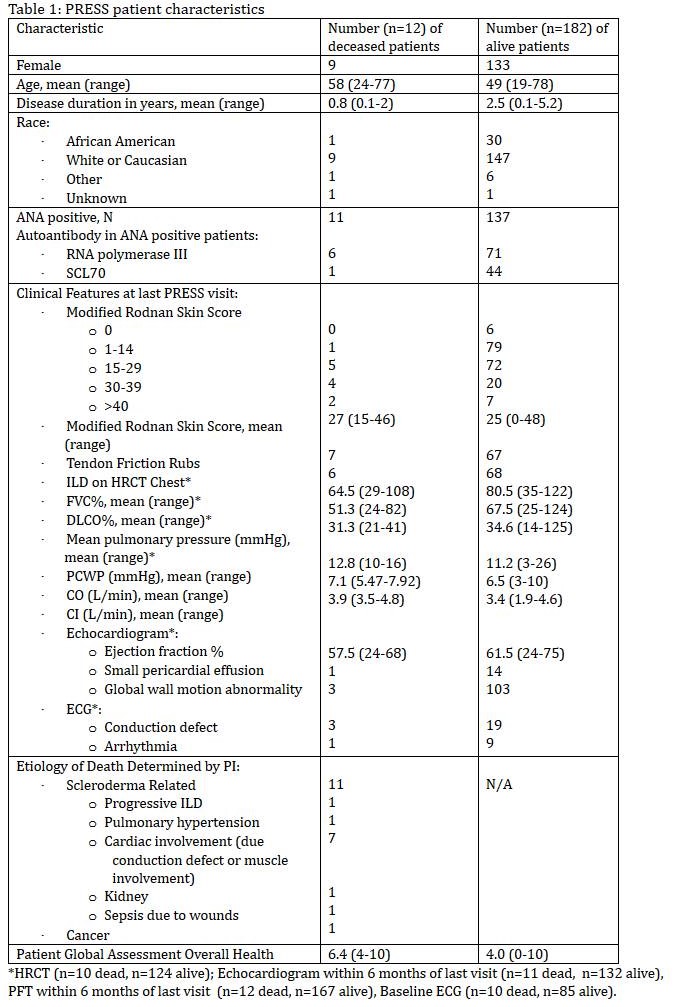 Table 1: PRESS patient characteristics

| Characteristic | Number (n=12) of deceased patients | Number (n=182) of alive patients |
|---|---|---|
| Female | 9 | 133 |
| Age, mean (range) | 58 (24-77) | 49 (19-78) |
| Disease duration in years, mean (range) | 0.8 (0.1-2) | 2.5 (0.1-5.2) |
| Race: | | |
| · African American | 1 | 30 |
| · White or Caucasian | 9 | 147 |
| · Other | 1 | 6 |
| · Unknown | 1 | 1 |
| ANA positive, N | 11 | 137 |
| Autoantibody in ANA positive patients: | | |
| · RNA polymerase III | 6 | 71 |
| · SCL70 | 1 | 44 |
| Clinical Features at last PRESS visit: | | |
| · Modified Rodnan Skin Score | | |
| o 0 | 0 | 6 |
| o 1-14 | 1 | 79 |
| o 15-29 | 5 | 72 |
| o 30-39 | 4 | 20 |
| o >40 | 2 | 7 |
| · Modified Rodnan Skin Score, mean (range) | 27 (15-46) | 25 (0-48) |
| · Tendon Friction Rubs | 7 | 67 |
| · ILD on HRCT Chest* | 6 | 68 |
| · FVC%, mean (range)* | 64.5 (29-108) | 80.5 (35-122) |
| · DLCO%, mean (range)* | 51.3 (24-82) | 67.5 (25-124) |
| · Mean pulmonary pressure (mmHg), mean (range)* | 31.3 (21-41) | 34.6 (14-125) |
| · PCWP (mmHg), mean (range) | 12.8 (10-16) | 11.2 (3-26) |
| · CO (L/min), mean (range) | 7.1 (5.47-7.92) | 6.5 (3-10) |
| · CI (L/min), mean (range) | 3.9 (3.5-4.8) | 3.4 (1.9-4.6) |
| · Echocardiogram*: | | |
| o Ejection fraction % | 57.5 (24-68) | 61.5 (24-75) |
| o Small pericardial effusion | 1 | 14 |
| o Global wall motion abnormality | 3 | 103 |
| · ECG*: | | |
| o Conduction defect | 3 | 19 |
| o Arrhythmia | 1 | 9 |
| Etiology of Death Determined by PI: | | |
| · Scleroderma Related | 11 | N/A |
| o Progressive ILD | 1 | |
| o Pulmonary hypertension | 1 | |
| o Cardiac involvement (due conduction defect or muscle involvement) | 7 | |
| o Kidney | 1 | |
| o Sepsis due to wounds | 1 | |
| · Cancer | 1 | |
| Patient Global Assessment Overall Health | 6.4 (4-10) | 4.0 (0-10) |

*HRCT (n=10 dead, n=124 alive); Echocardiogram within 6 months of last visit (n=11 dead, n=132 alive), PFT within 6 months of last visit (n=12 dead, n=167 alive), Baseline ECG (n=10 dead, n=85 alive).